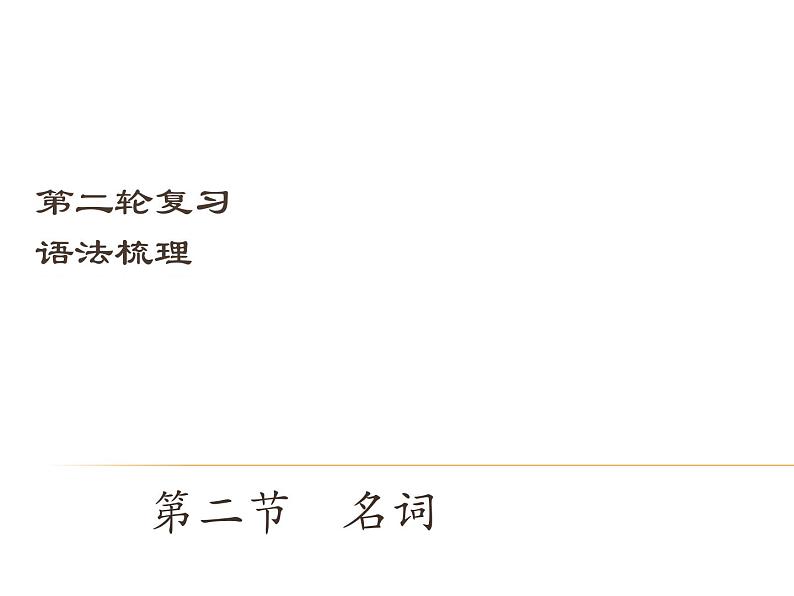 第二轮复习
语法梳理

第二节　名词